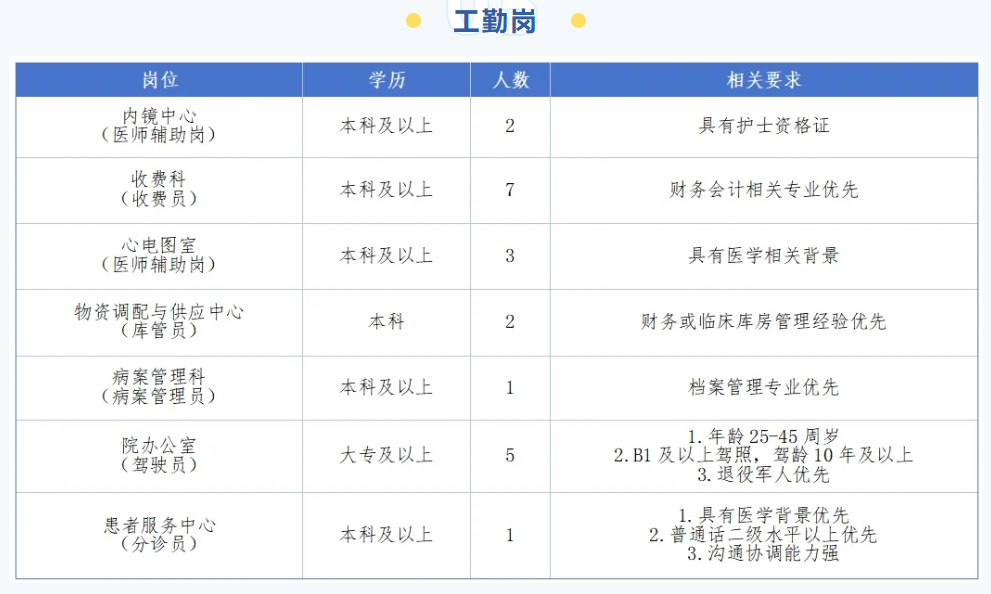 工勤岗

| 岗位 | 学历 | 人数 | 相关要求 |
|---|---|---|---|
| 内镜中心（医师辅助岗） | 本科及以上 | 2 | 具有护士资格证 |
| 收费科（收费员） | 本科及以上 | 7 | 财务会计相关专业优先 |
| 心电图室（医师辅助岗） | 本科及以上 | 3 | 具有医学相关背景 |
| 物资调配与供应中心（库管员） | 本科 | 2 | 财务或临床库房管理经验优先 |
| 病案管理科（病案管理员） | 本科及以上 | 1 | 档案管理专业优先 |
| 院办公室（驾驶员） | 大专及以上 | 5 | 1.年龄25-45周岁 2.B1及以上驾照，驾龄10年及以上 3.退役军人优先 |
| 患者服务中心（分诊员） | 本科及以上 | 1 | 1.具有医学背景优先 2.普通话二级水平以上优先 3.沟通协调能力强 |